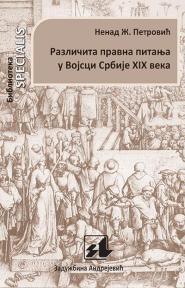 Библиотека
SPECIALIS

Ненад Ж. Петровић

Различита правна питања у Војсци Србије XIX века

Задужбина Андрејевић